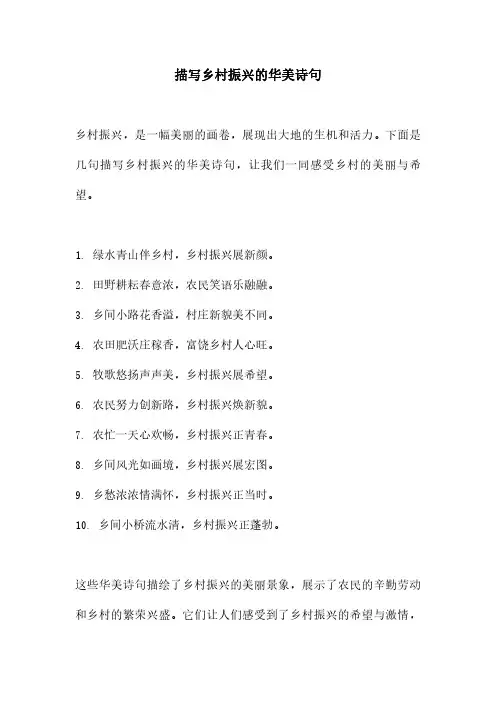 描写乡村振兴的华美诗句

乡村振兴，是一幅美丽的画卷，展现出大地的生机和活力。下面是几句描写乡村振兴的华美诗句，让我们一同感受乡村的美丽与希望。

1. 绿水青山伴乡村，乡村振兴展新颜。

2. 田野耕耘春意浓，农民笑语乐融融。

3. 乡间小路花香溢，村庄新貌美不同。

4. 农田肥沃庄稼香，富饶乡村人心旺。

5. 牧歌悠扬声声美，乡村振兴展希望。

6. 农民努力创新路，乡村振兴焕新貌。

7. 农忙一天心欢畅，乡村振兴正青春。

8. 乡间风光如画境，乡村振兴展宏图。

9. 乡愁浓浓情满怀，乡村振兴正当时。

10. 乡间小桥流水清，乡村振兴正蓬勃。

这些华美诗句描绘了乡村振兴的美丽景象，展示了农民的辛勤劳动和乡村的繁荣兴盛。它们让人们感受到了乡村振兴的希望与激情，